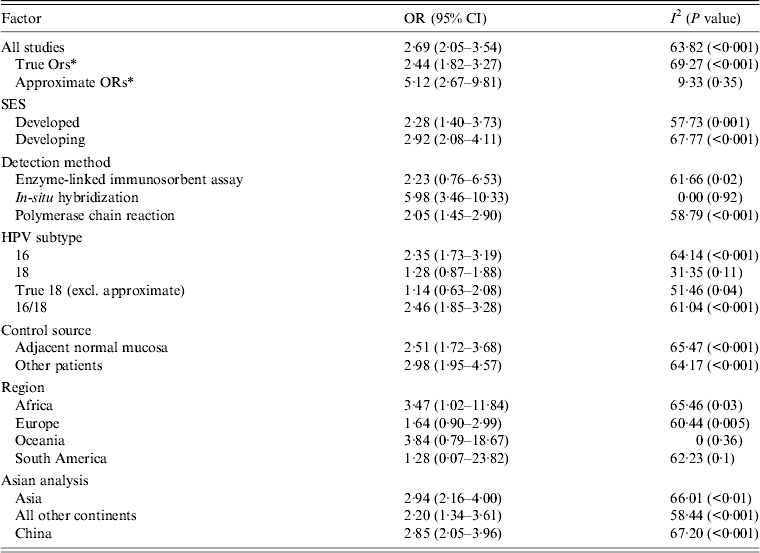 | Factor | OR (95% CI) | $I^2$ (P value) |
|---|---|---|
| All studies | 2·69 (2·05–3·54) | 63·82 (<0·001) |
| True Ors* | 2·44 (1·82–3·27) | 69·27 (<0·001) |
| Approximate ORs* | 5·12 (2·67–9·81) | 9·33 (0·35) |
| SES | | |
| Developed | 2·28 (1·40–3·73) | 57·73 (0·001) |
| Developing | 2·92 (2·08–4·11) | 67·77 (<0·001) |
| Detection method | | |
| Enzyme-linked immunosorbent assay | 2·23 (0·76–6·53) | 61·66 (0·02) |
| In-situ hybridization | 5·98 (3·46–10·33) | 0·00 (0·92) |
| Polymerase chain reaction | 2·05 (1·45–2·90) | 58·79 (<0·001) |
| HPV subtype | | |
| 16 | 2·35 (1·73–3·19) | 64·14 (<0·001) |
| 18 | 1·28 (0·87–1·88) | 31·35 (0·11) |
| True 18 (excl. approximate) | 1·14 (0·63–2·08) | 51·46 (0·04) |
| 16/18 | 2·46 (1·85–3·28) | 61·04 (<0·001) |
| Control source | | |
| Adjacent normal mucosa | 2·51 (1·72–3·68) | 65·47 (<0·001) |
| Other patients | 2·98 (1·95–4·57) | 64·17 (<0·001) |
| Region | | |
| Africa | 3·47 (1·02–11·84) | 65·46 (0·03) |
| Europe | 1·64 (0·90–2·99) | 60·44 (0·005) |
| Oceania | 3·84 (0·79–18·67) | 0 (0·36) |
| South America | 1·28 (0·07–23·82) | 62·23 (0·1) |
| Asian analysis | | |
| Asia | 2·94 (2·16–4·00) | 66·01 (<0·01) |
| All other continents | 2·20 (1·34–3·61) | 58·44 (<0·001) |
| China | 2·85 (2·05–3·96) | 67·20 (<0·001) |